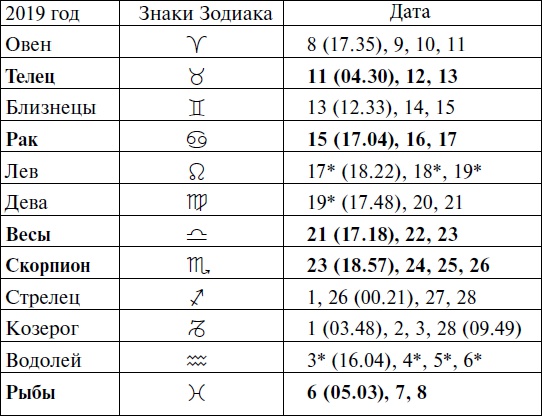 | 2019 год | Знаки Зодиака | Дата |
|---|---|---|
| Овен | ♈ | 8 (17.35), 9, 10, 11 |
| **Телец** | ♉ | **11 (04.30), 12, 13** |
| Близнецы | ♊ | 13 (12.33), 14, 15 |
| **Рак** | ♋ | **15 (17.04), 16, 17** |
| Лев | ♌ | 17* (18.22), 18*, 19* |
| Дева | ♍ | 19* (17.48), 20, 21 |
| **Весы** | ♎ | **21 (17.18), 22, 23** |
| **Скорпион** | ♏ | **23 (18.57), 24, 25, 26** |
| Стрелец | ♐ | 1, 26 (00.21), 27, 28 |
| Козерог | ♑ | 1 (03.48), 2, 3, 28 (09.49) |
| Водолей | ♒ | 3* (16.04), 4*, 5*, 6* |
| **Рыбы** | ♓ | **6 (05.03), 7, 8** |